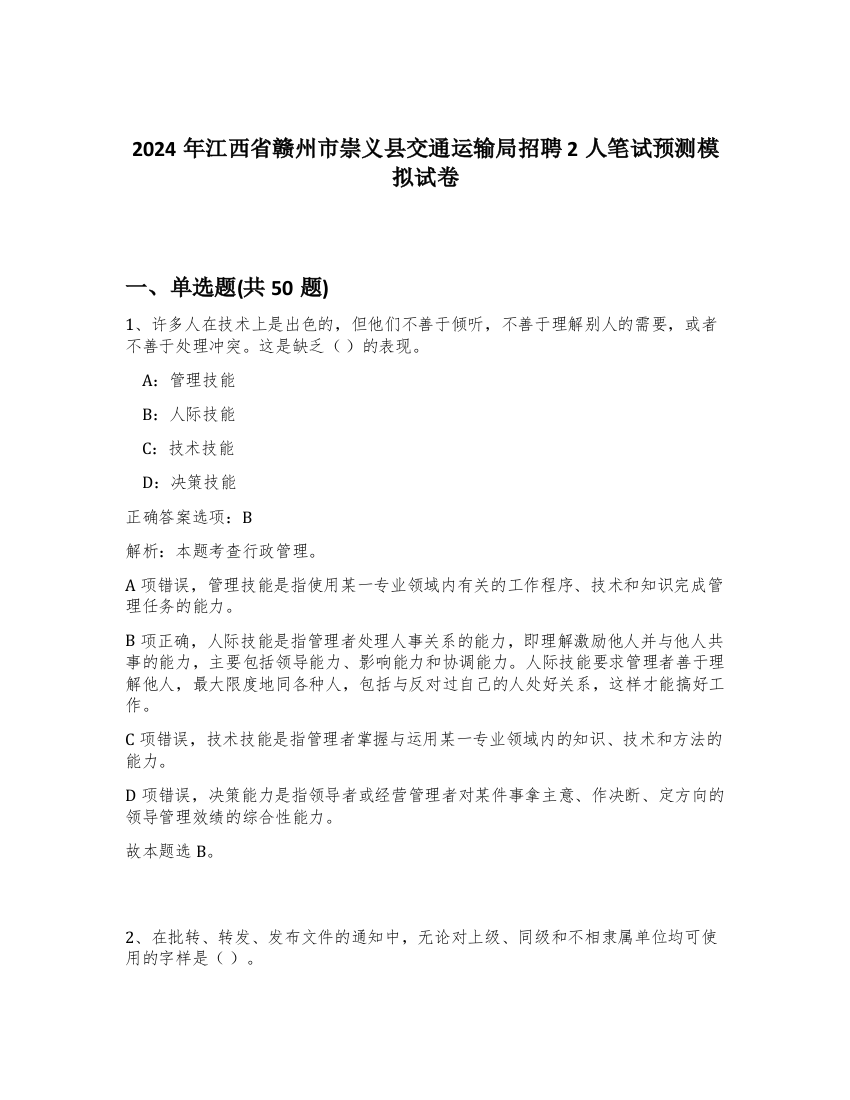 2024 年江西省赣州市崇义县交通运输局招聘 2 人笔试预测模拟试卷

一、单选题(共 50 题)

1、许多人在技术上是出色的，但他们不善于倾听，不善于理解别人的需要，或者不善于处理冲突。这是缺乏（ ）的表现。

A：管理技能

B：人际技能

C：技术技能

D：决策技能

正确答案选项：B

解析：本题考查行政管理。

A 项错误，管理技能是指使用某一专业领域内有关的工作程序、技术和知识完成管理任务的能力。

B 项正确，人际技能是指管理者处理人事关系的能力，即理解激励他人并与他人共事的能力，主要包括领导能力、影响能力和协调能力。人际技能要求管理者善于理解他人，最大限度地同各种人，包括与反对过自己的人处好关系，这样才能搞好工作。

C 项错误，技术技能是指管理者掌握与运用某一专业领域内的知识、技术和方法的能力。

D 项错误，决策能力是指领导者或经营管理者对某件事拿主意、作决断、定方向的领导管理效绩的综合性能力。

故本题选 B。

2、在批转、转发、发布文件的通知中，无论对上级、同级和不相隶属单位均可使用的字样是（ ）。